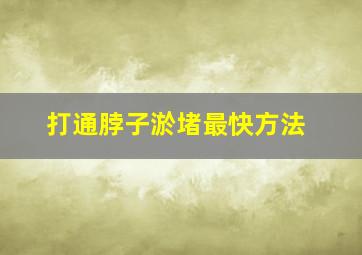 打通脖子淤堵最快方法